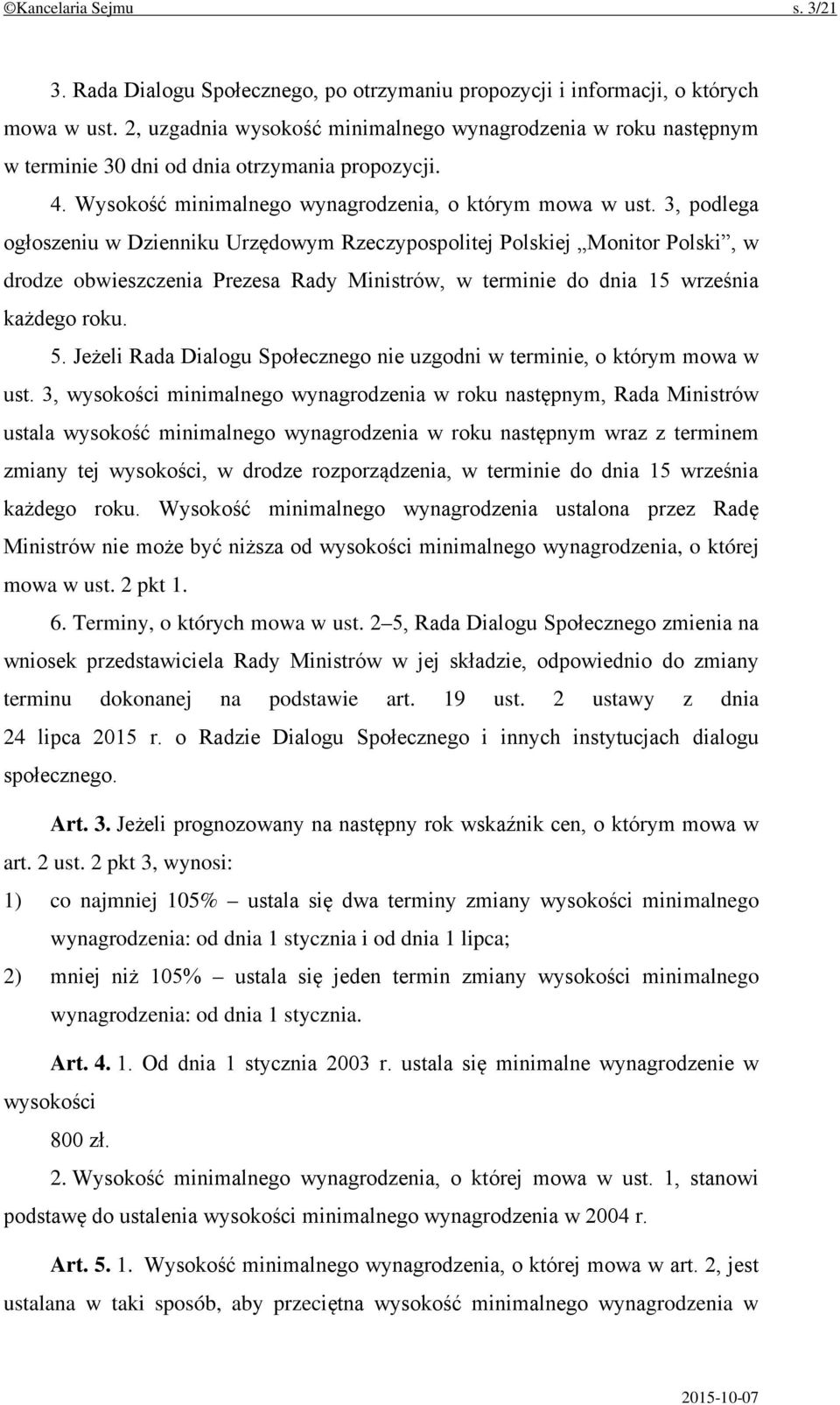 ©Kancelaria Sejmu s. 3/21

3. Rada Dialogu Społecznego, po otrzymaniu propozycji i informacji, o których mowa w ust. 2, uzgadnia wysokość minimalnego wynagrodzenia w roku następnym w terminie 30 dni od dnia otrzymania propozycji.

4. Wysokość minimalnego wynagrodzenia, o którym mowa w ust. 3, podlega ogłoszeniu w Dzienniku Urzędowym Rzeczypospolitej Polskiej „Monitor Polski”, w drodze obwieszczenia Prezesa Rady Ministrów, w terminie do dnia 15 września każdego roku.

5. Jeżeli Rada Dialogu Społecznego nie uzgodni w terminie, o którym mowa w ust. 3, wysokości minimalnego wynagrodzenia w roku następnym, Rada Ministrów ustala wysokość minimalnego wynagrodzenia w roku następnym wraz z terminem zmiany tej wysokości, w drodze rozporządzenia, w terminie do dnia 15 września każdego roku. Wysokość minimalnego wynagrodzenia ustalona przez Radę Ministrów nie może być niższa od wysokości minimalnego wynagrodzenia, o której mowa w ust. 2 pkt 1.

6. Terminy, o których mowa w ust. 2–5, Rada Dialogu Społecznego zmienia na wniosek przedstawiciela Rady Ministrów w jej składzie, odpowiednio do zmiany terminu dokonanej na podstawie art. 19 ust. 2 ustawy z dnia 24 lipca 2015 r. o Radzie Dialogu Społecznego i innych instytucjach dialogu społecznego.

Art. 3. Jeżeli prognozowany na następny rok wskaźnik cen, o którym mowa w art. 2 ust. 2 pkt 3, wynosi:

1) co najmniej 105% – ustala się dwa terminy zmiany wysokości minimalnego wynagrodzenia: od dnia 1 stycznia i od dnia 1 lipca;

2) mniej niż 105% – ustala się jeden termin zmiany wysokości minimalnego wynagrodzenia: od dnia 1 stycznia.

Art. 4. 1. Od dnia 1 stycznia 2003 r. ustala się minimalne wynagrodzenie w wysokości

800 zł.

2. Wysokość minimalnego wynagrodzenia, o której mowa w ust. 1, stanowi podstawę do ustalenia wysokości minimalnego wynagrodzenia w 2004 r.

Art. 5. 1. Wysokość minimalnego wynagrodzenia, o której mowa w art. 2, jest ustalana w taki sposób, aby przeciętna wysokość minimalnego wynagrodzenia w

2015-10-07